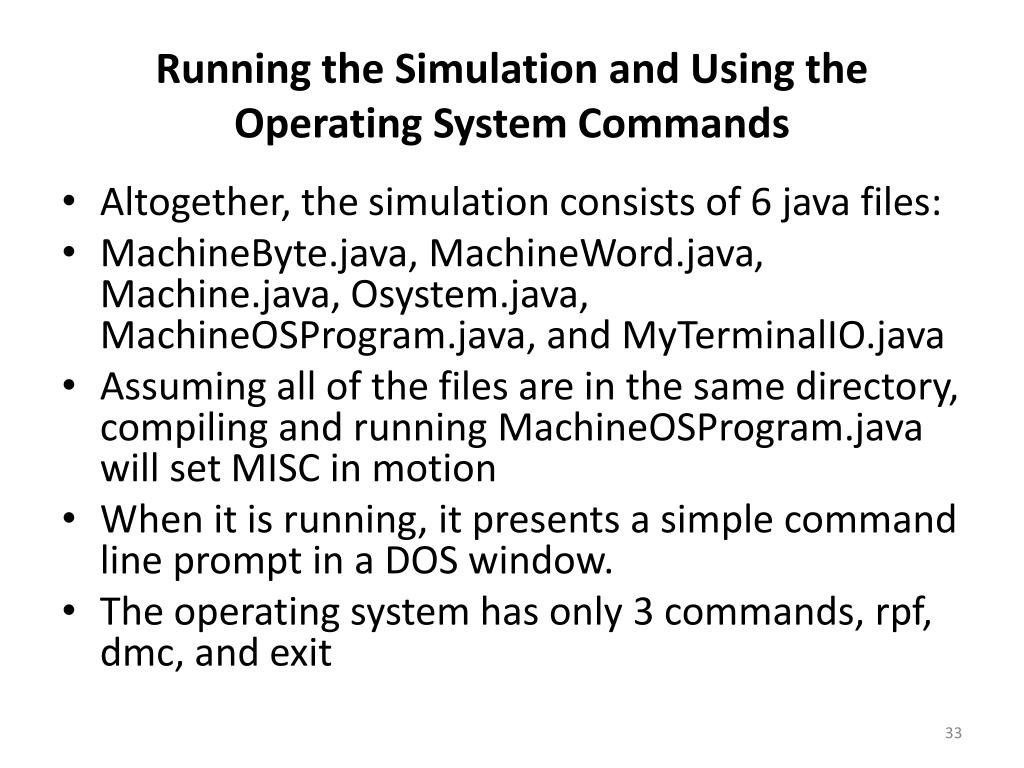 Running the Simulation and Using the Operating System Commands

• Altogether, the simulation consists of 6 java files:
• MachineByte.java, MachineWord.java, Machine.java, Osystem.java, MachineOSProgram.java, and MyTerminalIO.java
• Assuming all of the files are in the same directory, compiling and running MachineOSProgram.java will set MISC in motion
• When it is running, it presents a simple command line prompt in a DOS window.
• The operating system has only 3 commands, rpf, dmc, and exit

33